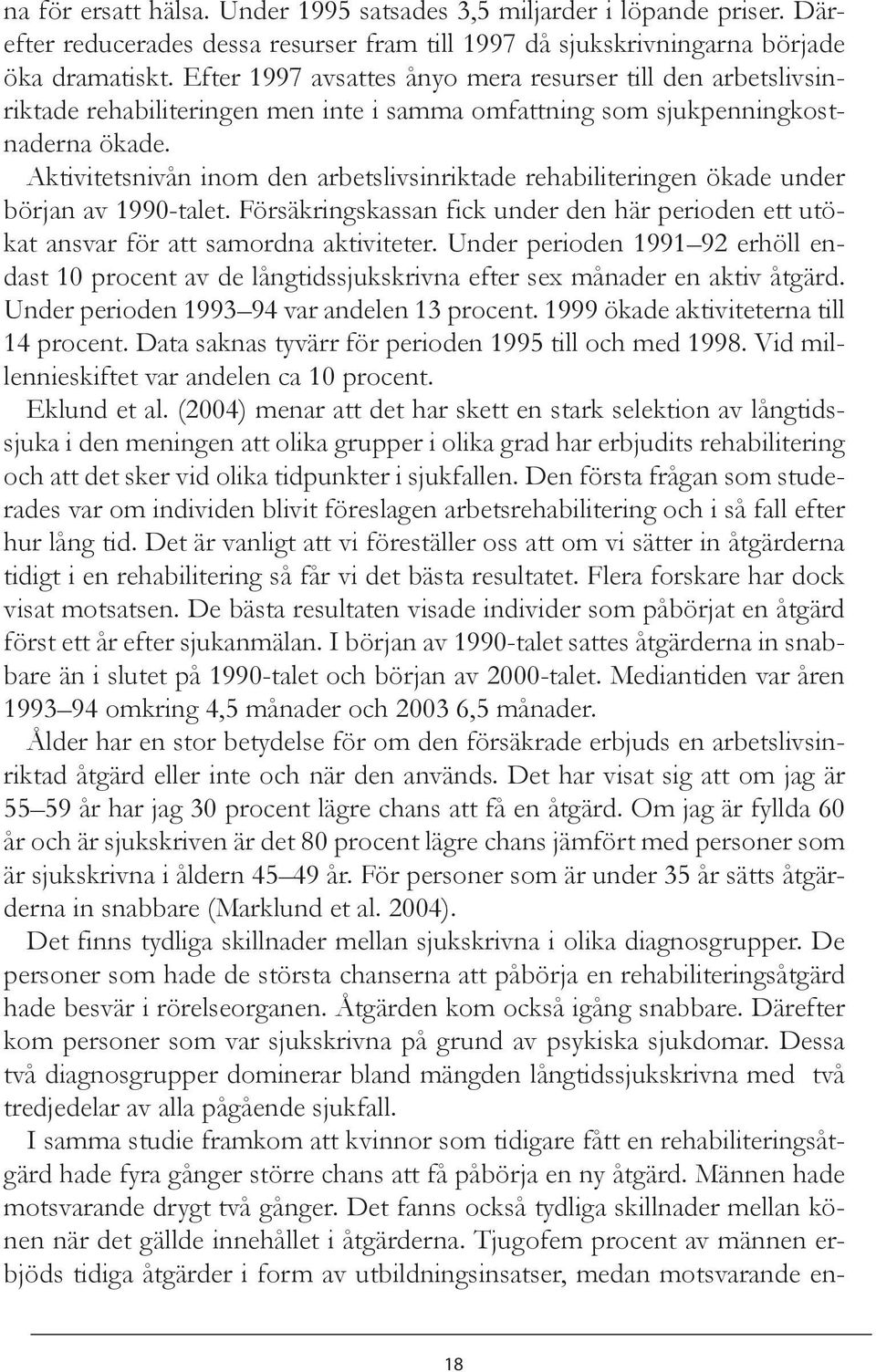 na för ersatt hälsa. Under 1995 satsades 3,5 miljarder i löpande priser. Därefter reducerades dessa resurser fram till 1997 då sjukskrivningarna började öka dramatiskt. Efter 1997 avsattes ånyo mera resurser till den arbetslivsinriktade rehabiliteringen men inte i samma omfattning som sjukpenningkostnaderna ökade.

Aktivitetsnivån inom den arbetslivsinriktade rehabiliteringen ökade under början av 1990-talet. Försäkringskassan fick under den här perioden ett utökat ansvar för att samordna aktiviteter. Under perioden 1991–92 erhöll endast 10 procent av de långtidssjukskrivna efter sex månader en aktiv åtgärd. Under perioden 1993–94 var andelen 13 procent. 1999 ökade aktiviteterna till 14 procent. Data saknas tyvärr för perioden 1995 till och med 1998. Vid millennieskiftet var andelen ca 10 procent.

Eklund et al. (2004) menar att det har skett en stark selektion av långtidssjuka i den meningen att olika grupper i olika grad har erbjudits rehabilitering och att det sker vid olika tidpunkter i sjukfallen. Den första frågan som studerades var om individen blivit föreslagen arbetsrehabilitering och i så fall efter hur lång tid. Det är vanligt att vi föreställer oss att om vi sätter in åtgärderna tidigt i en rehabilitering så får vi det bästa resultatet. Flera forskare har dock visat motsatsen. De bästa resultaten visade individer som påbörjat en åtgärd först ett år efter sjukanmälan. I början av 1990-talet sattes åtgärderna in snabbare än i slutet på 1990-talet och början av 2000-talet. Mediantiden var åren 1993–94 omkring 4,5 månader och 2003 6,5 månader.

Ålder har en stor betydelse för om den försäkrade erbjuds en arbetslivsinriktad åtgärd eller inte och när den används. Det har visat sig att om jag är 55–59 år har jag 30 procent lägre chans att få en åtgärd. Om jag är fyllda 60 år och är sjukskriven är det 80 procent lägre chans jämfört med personer som är sjukskrivna i åldern 45–49 år. För personer som är under 35 år sätts åtgärderna in snabbare (Marklund et al. 2004).

Det finns tydliga skillnader mellan sjukskrivna i olika diagnosgrupper. De personer som hade de största chanserna att påbörja en rehabiliteringsåtgärd hade besvär i rörelseorganen. Åtgärden kom också igång snabbare. Därefter kom personer som var sjukskrivna på grund av psykiska sjukdomar. Dessa två diagnosgrupper dominerar bland mängden långtidssjukskrivna med två tredjedelar av alla pågående sjukfall.

I samma studie framkom att kvinnor som tidigare fått en rehabiliteringsåtgärd hade fyra gånger större chans att få påbörja en ny åtgärd. Männen hade motsvarande drygt två gånger. Det fanns också tydliga skillnader mellan könen när det gällde innehållet i åtgärderna. Tjugofem procent av männen erbjöds tidiga åtgärder i form av utbildningsinsatser, medan motsvarande en-

18